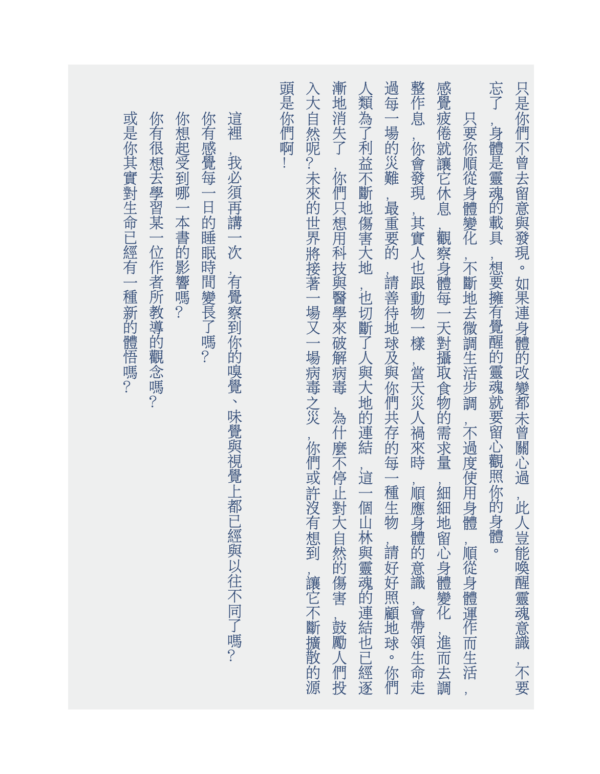 只是你們不曾去留意與發現。如果連身體的改變都未曾關心過，此人豈能喚醒靈魂意識，不要忘了，身體是靈魂的載具，想要擁有覺醒的靈魂就要留心觀照你的身體。

只要你順從身體變化，不斷地去微調生活步調，不過度使用身體，順從身體運作而生活，感覺疲倦就讓它休息，觀察身體每一天對攝取食物的需求量，細細地留心身體變化，進而去調整作息，你會發現，其實人也跟動物一樣，當天災人禍來時，順應身體的意識，會帶領生命走過每一場的災難，最重要的，請善待地球及與你們共存的每一種生物，請好好照顧地球。你們人類為了利益不斷地傷害大地，也切斷了人與大地的連結，這一個山林與靈魂的連結也已經逐漸地消失了，你們只想用科技與醫學來破解病毒，為什麼不停止對大自然的傷害，鼓勵人們投入大自然呢？未來的世界將接著一場又一場病毒之災，你們或許沒有想到，讓它不斷擴散的源頭是你們啊！

這裡，我必須再講一次，有覺察到你的嗅覺、味覺與視覺上都已經與以往不同了嗎？
你有感覺每一日的睡眠時間變長了嗎？
你想起受到哪一本書的影響嗎？
你有很想去學習某一位作者所教導的觀念嗎？
或是你其實對生命已經有一種新的體悟嗎？